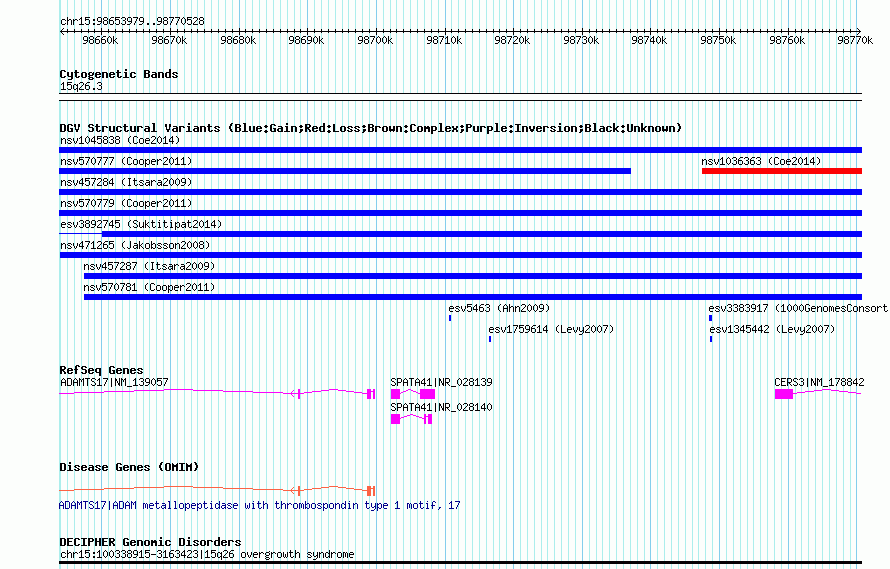 chr15:98653979..98770528

98660k 98670k 98680k 98690k 98700k 98710k 98720k 98730k 98740k 98750k 98760k 98770k

Cytogenetic Bands
15q26.3

DGV Structural Variants (Blue:Gain;Red:Loss;Brown:Complex;Purple:Inversion;Black:Unknown)
nsv1045838 (Coe2014)
nsv570777 (Cooper2011)
nsv1036363 (Coe2014)
nsv457284 (Itsara2009)
nsv570779 (Cooper2011)
esv3892745 (Suktitipat2014)
nsv471265 (Jakobsson2008)
nsv457287 (Itsara2009)
nsv570781 (Cooper2011)
esv5463 (Ahn2009)
esv3383917 (1000GenomesConsort
esv1759614 (Levy2007)
esv1345442 (Levy2007)

RefSeq Genes
ADAMTS17|NM_139057
SPATA41|NR_028139
CERS3|NM_178842
SPATA41|NR_028140

Disease Genes (OMIM)
ADAMTS17|ADAM metallopeptidase with thrombospondin type 1 motif, 17

DECIPHER Genomic Disorders
chr15:100338915-3163423|15q26 overgrowth syndrome